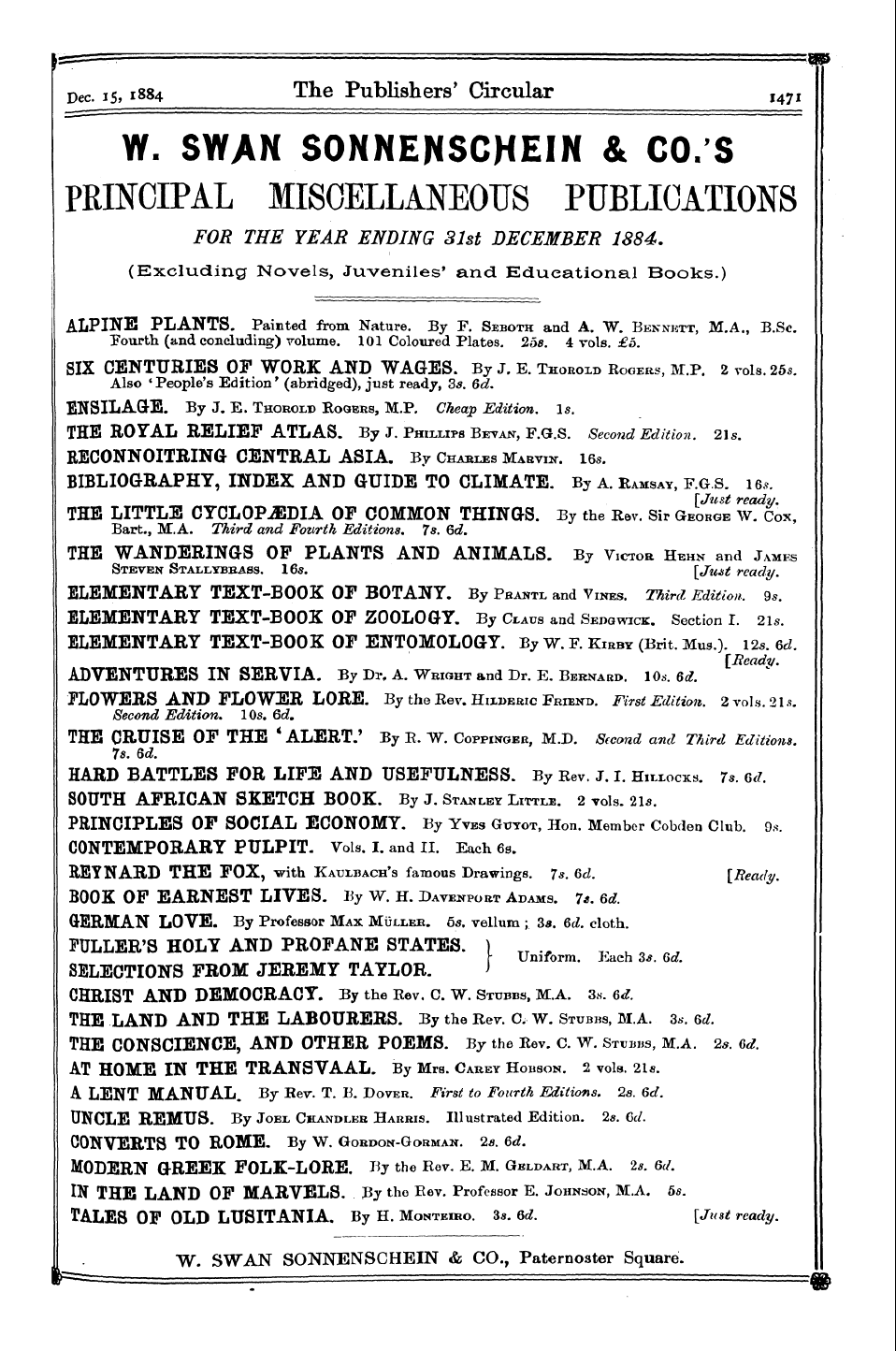 Dec. 15, 1884 The Publishers' Circular 1471

W. SWAN SONNENSCHEIN & CO.'S

PRINCIPAL MISCELLANEOUS PUBLICATIONS

FOR THE YEAR ENDING 31st DECEMBER 1884.

(Excluding Novels, Juveniles' and Educational Books.)

ALPINE PLANTS. Painted from Nature. By F. Seboth and A. W. Bennett, M.A., B.Sc. Fourth (and concluding) volume. 101 Coloured Plates. 25s. 4 vols. £5.

SIX CENTURIES OF WORK AND WAGES. By J. E. Thorold Rogers, M.P. 2 vols. 25s. Also 'People's Edition' (abridged), just ready, 3s. 6d.

ENSILAGE. By J. E. Thorold Rogers, M.P. Cheap Edition. 1s.

THE ROYAL RELIEF ATLAS. By J. Phillips Bevan, F.G.S. Second Edition. 21s.

RECONNOITRING CENTRAL ASIA. By Charles Marvin. 16s.

BIBLIOGRAPHY, INDEX AND GUIDE TO CLIMATE. By A. Ramsay, F.G.S. 16s. [Just ready.

THE LITTLE CYCLOPÆDIA OF COMMON THINGS. By the Rev. Sir George W. Cox, Bart., M.A. Third and Fourth Editions. 7s. 6d.

THE WANDERINGS OF PLANTS AND ANIMALS. By Victor Hehn and James Steven Stallybrass. 16s. [Just ready.

ELEMENTARY TEXT-BOOK OF BOTANY. By Prantl and Vines. Third Edition. 9s.

ELEMENTARY TEXT-BOOK OF ZOOLOGY. By Claus and Sedgwick. Section I. 21s.

ELEMENTARY TEXT-BOOK OF ENTOMOLOGY. By W. F. Kirby (Brit. Mus.). 12s. 6d. [Ready.

ADVENTURES IN SERVIA. By Dr. A. Wright and Dr. E. Bernard. 10s. 6d.

FLOWERS AND FLOWER LORE. By the Rev. Hilderic Friend. First Edition. 2 vols. 21s. Second Edition. 10s. 6d.

THE CRUISE OF THE 'ALERT.' By R. W. Coppinger, M.D. Second and Third Editions. 7s. 6d.

HARD BATTLES FOR LIFE AND USEFULNESS. By Rev. J. I. Hillocks. 7s. 6d.

SOUTH AFRICAN SKETCH BOOK. By J. Stanley Little. 2 vols. 21s.

PRINCIPLES OF SOCIAL ECONOMY. By Yves Guyot, Hon. Member Cobden Club. 9s.

CONTEMPORARY PULPIT. Vols. I. and II. Each 6s.

REYNARD THE FOX, with Kaulbach's famous Drawings. 7s. 6d. [Ready.

BOOK OF EARNEST LIVES. By W. H. Davenport Adams. 7s. 6d.

GERMAN LOVE. By Professor Max Müller. 5s. vellum; 3s. 6d. cloth.

FULLER'S HOLY AND PROFANE STATES.
SELECTIONS FROM JEREMY TAYLOR. Uniform. Each 3s. 6d.

CHRIST AND DEMOCRACY. By the Rev. C. W. Stubbs, M.A. 3s. 6d.

THE LAND AND THE LABOURERS. By the Rev. C. W. Stubbs, M.A. 3s. 6d.

THE CONSCIENCE, AND OTHER POEMS. By the Rev. C. W. Stubbs, M.A. 2s. 6d.

AT HOME IN THE TRANSVAAL. By Mrs. Carey Hobson. 2 vols. 21s.

A LENT MANUAL. By Rev. T. B. Dover. First to Fourth Editions. 2s. 6d.

UNCLE REMUS. By Joel Chandler Harris. Illustrated Edition. 2s. 6d.

CONVERTS TO ROME. By W. Gordon-Gorman. 2s. 6d.

MODERN GREEK FOLK-LORE. By the Rev. E. M. Geldart, M.A. 2s. 6d.

IN THE LAND OF MARVELS. By the Rev. Professor E. Johnson, M.A. 5s.

TALES OF OLD LUSITANIA. By H. Monteiro. 3s. 6d. [Just ready.

W. SWAN SONNENSCHEIN & CO., Paternoster Square.